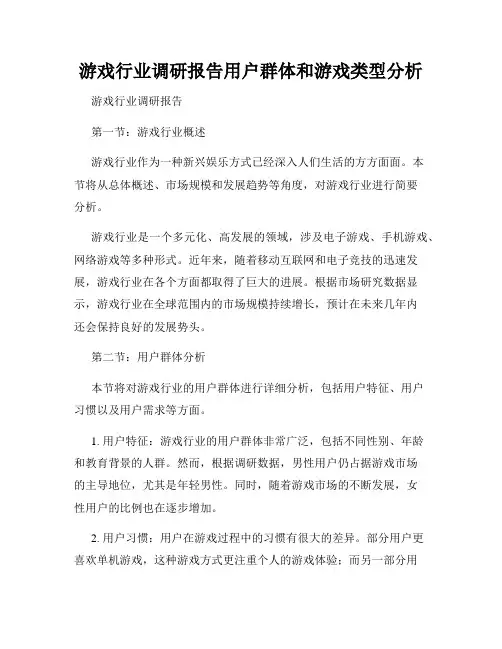 游戏行业调研报告用户群体和游戏类型分析

游戏行业调研报告

第一节：游戏行业概述

游戏行业作为一种新兴娱乐方式已经深入人们生活的方方面面。本节将从总体概述、市场规模和发展趋势等角度，对游戏行业进行简要分析。

游戏行业是一个多元化、高发展的领域，涉及电子游戏、手机游戏、网络游戏等多种形式。近年来，随着移动互联网和电子竞技的迅速发展，游戏行业在各个方面都取得了巨大的进展。根据市场研究数据显示，游戏行业在全球范围内的市场规模持续增长，预计在未来几年内还会保持良好的发展势头。

第二节：用户群体分析

本节将对游戏行业的用户群体进行详细分析，包括用户特征、用户习惯以及用户需求等方面。

1. 用户特征：游戏行业的用户群体非常广泛，包括不同性别、年龄和教育背景的人群。然而，根据调研数据，男性用户仍占据游戏市场的主导地位，尤其是年轻男性。同时，随着游戏市场的不断发展，女性用户的比例也在逐步增加。

2. 用户习惯：用户在游戏过程中的习惯有很大的差异。部分用户更喜欢单机游戏，这种游戏方式更注重个人的游戏体验；而另一部分用